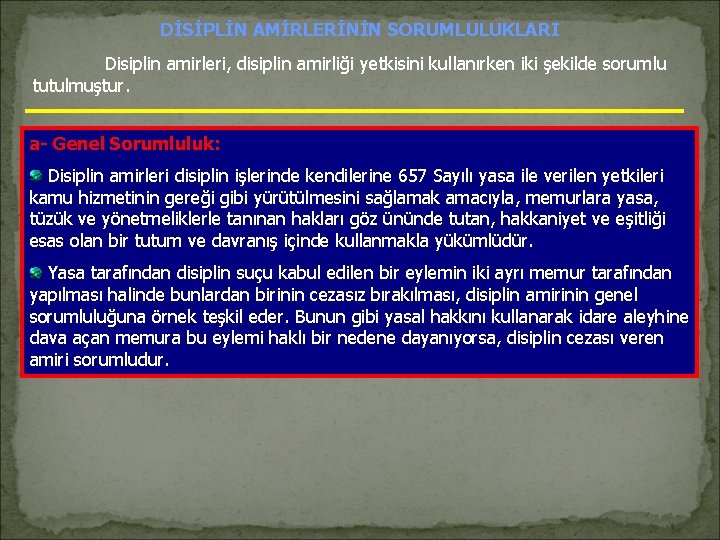 DİSİPLİN AMİRLERİNİN SORUMLULUKLARI

Disiplin amirleri, disiplin amirliği yetkisini kullanırken iki şekilde sorumlu tutulmuştur.

a- Genel Sorumluluk:

Disiplin amirleri disiplin işlerinde kendilerine 657 Sayılı yasa ile verilen yetkileri kamu hizmetinin gereği gibi yürütülmesini sağlamak amacıyla, memurlara yasa, tüzük ve yönetmeliklerle tanınan hakları göz ününde tutan, hakkaniyet ve eşitliği esas olan bir tutum ve davranış içinde kullanmakla yükümlüdür.

Yasa tarafından disiplin suçu kabul edilen bir eylemin iki ayrı memur tarafından yapılması halinde bunlardan birinin cezasız bırakılması, disiplin amirinin genel sorumluluğuna örnek teşkil eder. Bunun gibi yasal hakkını kullanarak idare aleyhine dava açan memura bu eylemi haklı bir nedene dayanıyorsa, disiplin cezası veren amiri sorumludur.